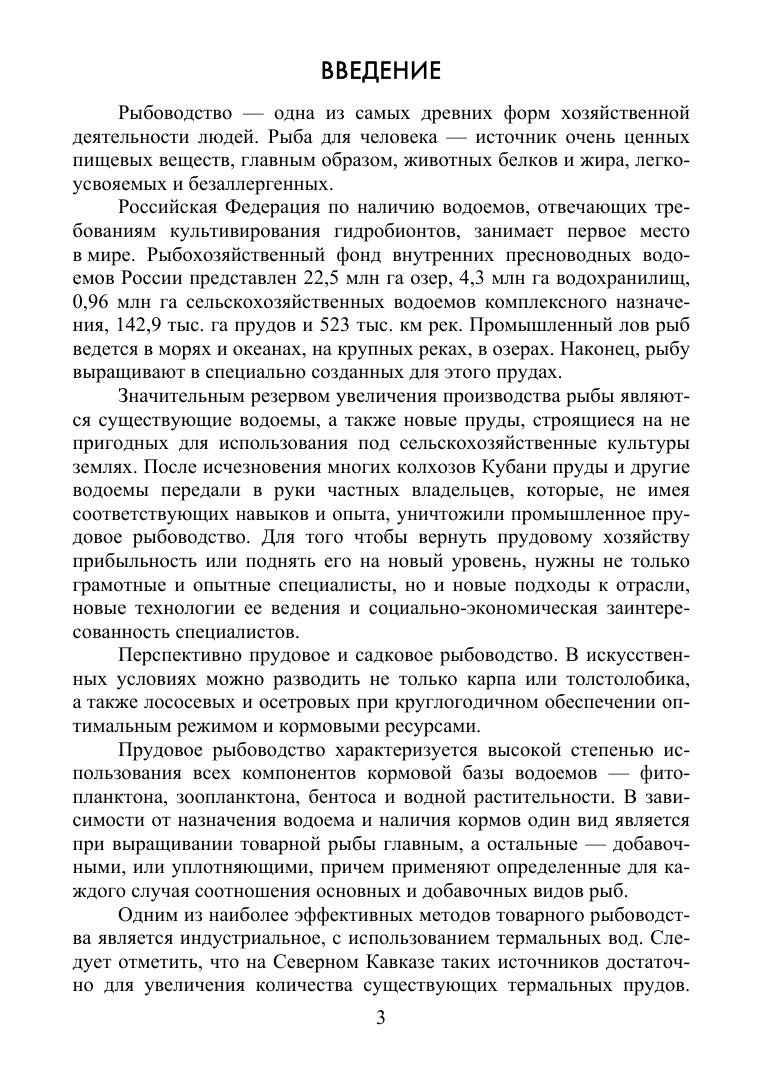 ВВЕДЕНИЕ

Рыбоводство — одна из самых древних форм хозяйственной деятельности людей. Рыба для человека — источник очень ценных пищевых веществ, главным образом, животных белков и жира, легкоусвояемых и безаллергенных.

Российская Федерация по наличию водоемов, отвечающих требованиям культивирования гидробионтов, занимает первое место в мире. Рыбохозяйственный фонд внутренних пресноводных водоемов России представлен 22,5 млн га озер, 4,3 млн га водохранилищ, 0,96 млн га сельскохозяйственных водоемов комплексного назначения, 142,9 тыс. га прудов и 523 тыс. км рек. Промышленный лов рыб ведется в морях и океанах, на крупных реках, в озерах. Наконец, рыбу выращивают в специально созданных для этого прудах.

Значительным резервом увеличения производства рыбы являются существующие водоемы, а также новые пруды, строящиеся на не пригодных для использования под сельскохозяйственные культуры землях. После исчезновения многих колхозов Кубани пруды и другие водоемы передали в руки частных владельцев, которые, не имея соответствующих навыков и опыта, уничтожили промышленное прудовое рыбоводство. Для того чтобы вернуть прудовому хозяйству прибыльность или поднять его на новый уровень, нужны не только грамотные и опытные специалисты, но и новые подходы к отрасли, новые технологии ее ведения и социально-экономическая заинтересованность специалистов.

Перспективно прудовое и садковое рыбоводство. В искусственных условиях можно разводить не только карпа или толстолобика, а также лососевых и осетровых при круглогодичном обеспечении оптимальным режимом и кормовыми ресурсами.

Прудовое рыбоводство характеризуется высокой степенью использования всех компонентов кормовой базы водоемов — фитопланктона, зоопланктона, бентоса и водной растительности. В зависимости от назначения водоема и наличия кормов один вид является при выращивании товарной рыбы главным, а остальные — добавочными, или уплотняющими, причем применяют определенные для каждого случая соотношения основных и добавочных видов рыб.

Одним из наиболее эффективных методов товарного рыбоводства является индустриальное, с использованием термальных вод. Следует отметить, что на Северном Кавказе таких источников достаточно для увеличения количества существующих термальных прудов.

3